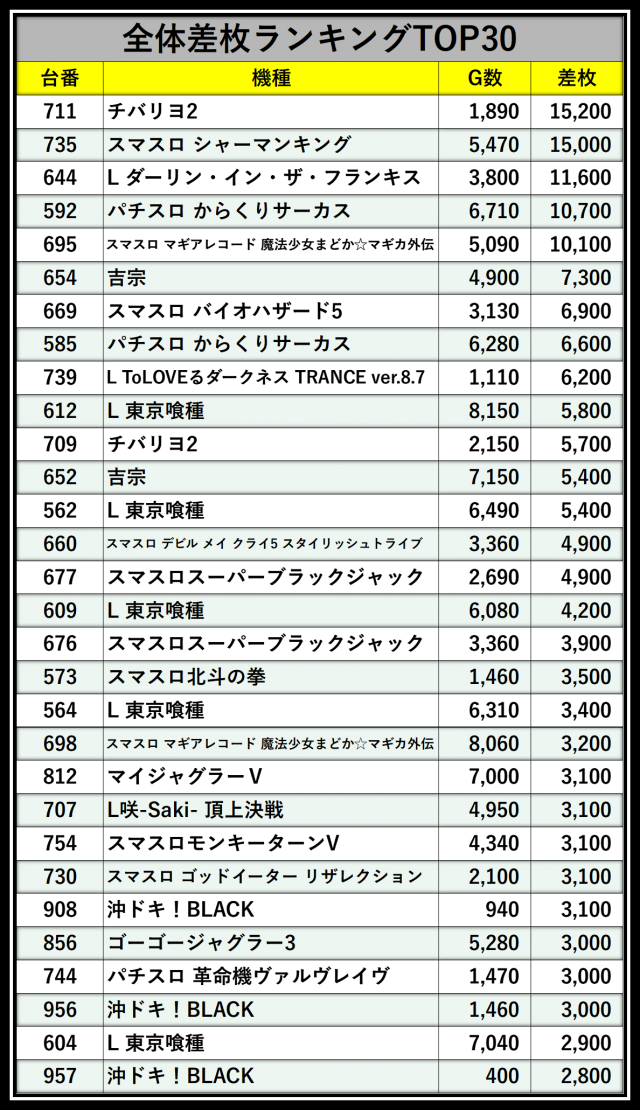 全体差枚ランキングTOP30

| 台番 | 機種 | G数 | 差枚 |
|---|---|---|---|
| 711 | チバリヨ2 | 1,890 | 15,200 |
| 735 | スマスロ シャーマンキング | 5,470 | 15,000 |
| 644 | L ダーリン・イン・ザ・フランキス | 3,800 | 11,600 |
| 592 | パチスロ からくりサーカス | 6,710 | 10,700 |
| 695 | スマスロ マギアレコード 魔法少女まどか☆マギカ外伝 | 5,090 | 10,100 |
| 654 | 吉宗 | 4,900 | 7,300 |
| 669 | スマスロ バイオハザード5 | 3,130 | 6,900 |
| 585 | パチスロ からくりサーカス | 6,280 | 6,600 |
| 739 | L ToLOVEるダークネス TRANCE ver.8.7 | 1,110 | 6,200 |
| 612 | L 東京喰種 | 8,150 | 5,800 |
| 709 | チバリヨ2 | 2,150 | 5,700 |
| 652 | 吉宗 | 7,150 | 5,400 |
| 562 | L 東京喰種 | 6,490 | 5,400 |
| 660 | スマスロ デビル メイ クライ5 スタイリッシュトライブ | 3,360 | 4,900 |
| 677 | スマスロスーパーブラックジャック | 2,690 | 4,900 |
| 609 | L 東京喰種 | 6,080 | 4,200 |
| 676 | スマスロスーパーブラックジャック | 3,360 | 3,900 |
| 573 | スマスロ北斗の拳 | 1,460 | 3,500 |
| 564 | L 東京喰種 | 6,310 | 3,400 |
| 698 | スマスロ マギアレコード 魔法少女まどか☆マギカ外伝 | 8,060 | 3,200 |
| 812 | マイジャグラーV | 7,000 | 3,100 |
| 707 | L咲-Saki- 頂上決戦 | 4,950 | 3,100 |
| 754 | スマスロモンキーターンV | 4,340 | 3,100 |
| 730 | スマスロ ゴッドイーター リザレクション | 2,100 | 3,100 |
| 908 | 沖ドキ！BLACK | 940 | 3,100 |
| 856 | ゴーゴージャグラー3 | 5,280 | 3,000 |
| 744 | パチスロ 革命機ヴァルヴレイヴ | 1,470 | 3,000 |
| 956 | 沖ドキ！BLACK | 1,460 | 3,000 |
| 604 | L 東京喰種 | 7,040 | 2,900 |
| 957 | 沖ドキ！BLACK | 400 | 2,800 |